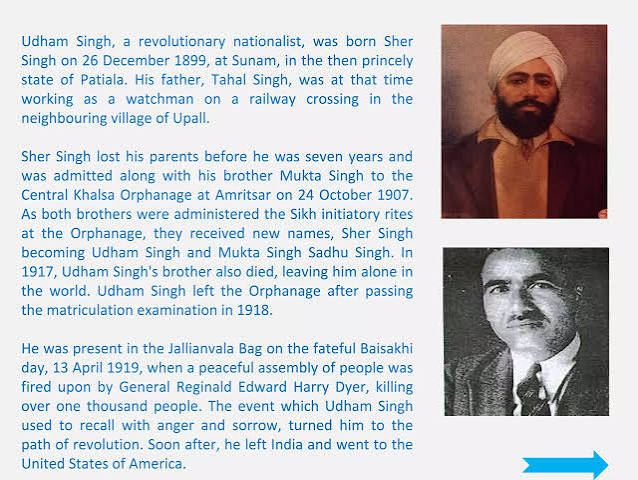 Udham Singh, a revolutionary nationalist, was born Sher Singh on 26 December 1899, at Sunam, in the then princely state of Patiala. His father, Tahal Singh, was at that time working as a watchman on a railway crossing in the neighbouring village of Upall.

Sher Singh lost his parents before he was seven years and was admitted along with his brother Mukta Singh to the Central Khalsa Orphanage at Amritsar on 24 October 1907. As both brothers were administered the Sikh initiatory rites at the Orphanage, they received new names, Sher Singh becoming Udham Singh and Mukta Singh Sadhu Singh. In 1917, Udham Singh's brother also died, leaving him alone in the world. Udham Singh left the Orphanage after passing the matriculation examination in 1918.

He was present in the Jallianvala Bag on the fateful Baisakhi day, 13 April 1919, when a peaceful assembly of people was fired upon by General Reginald Edward Harry Dyer, killing over one thousand people. The event which Udham Singh used to recall with anger and sorrow, turned him to the path of revolution. Soon after, he left India and went to the United States of America.